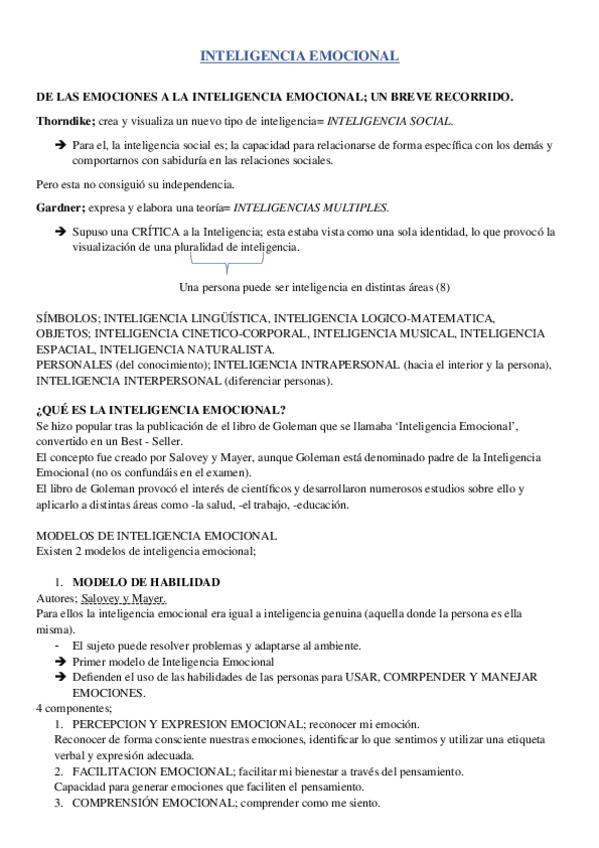 INTELIGENCIA EMOCIONAL

DE LAS EMOCIONES A LA INTELIGENCIA EMOCIONAL; UN BREVE RECORRIDO.

Thorndike; crea y visualiza un nuevo tipo de inteligencia= INTELIGENCIA SOCIAL.

➔ Para el, la inteligencia social es; la capacidad para relacionarse de forma específica con los demás y comportarnos con sabiduría en las relaciones sociales.

Pero esta no consiguió su independencia.

Gardner; expresa y elabora una teoría= INTELIGENCIAS MULTIPLES.

➔ Supuso una CRÍTICA a la Inteligencia; esta estaba vista como una sola identidad, lo que provocó la visualización de una pluralidad de inteligencia.

Una persona puede ser inteligencia en distintas áreas (8)

SÍMBOLOS; INTELIGENCIA LINGÜÍSTICA, INTELIGENCIA LOGICO-MATEMATICA,
OBJETOS; INTELIGENCIA CINETICO-CORPORAL, INTELIGENCIA MUSICAL, INTELIGENCIA ESPACIAL, INTELIGENCIA NATURALISTA.
PERSONALES (del conocimiento); INTELIGENCIA INTRAPERSONAL (hacia el interior y la persona), INTELIGENCIA INTERPERSONAL (diferenciar personas).

¿QUÉ ES LA INTELIGENCIA EMOCIONAL?
Se hizo popular tras la publicación de el libro de Goleman que se llamaba 'Inteligencia Emocional', convertido en un Best - Seller.
El concepto fue creado por Salovey y Mayer, aunque Goleman está denominado padre de la Inteligencia Emocional (no os confundáis en el examen).
El libro de Goleman provocó el interés de científicos y desarrollaron numerosos estudios sobre ello y aplicarlo a distintas áreas como -la salud, -el trabajo, -educación.

MODELOS DE INTELIGENCIA EMOCIONAL
Existen 2 modelos de inteligencia emocional;

1. MODELO DE HABILIDAD
Autores; Salovey y Mayer.
Para ellos la inteligencia emocional era igual a inteligencia genuina (aquella donde la persona es ella misma).
- El sujeto puede resolver problemas y adaptarse al ambiente.
➔ Primer modelo de Inteligencia Emocional
➔ Defienden el uso de las habilidades de las personas para USAR, COMRPENDER Y MANEJAR EMOCIONES.
4 componentes;
1. PERCEPCION Y EXPRESION EMOCIONAL; reconocer mi emoción.
Reconocer de forma consciente nuestras emociones, identificar lo que sentimos y utilizar una etiqueta verbal y expresión adecuada.
2. FACILITACION EMOCIONAL; facilitar mi bienestar a través del pensamiento.
Capacidad para generar emociones que faciliten el pensamiento.
3. COMPRENSIÓN EMOCIONAL; comprender como me siento.